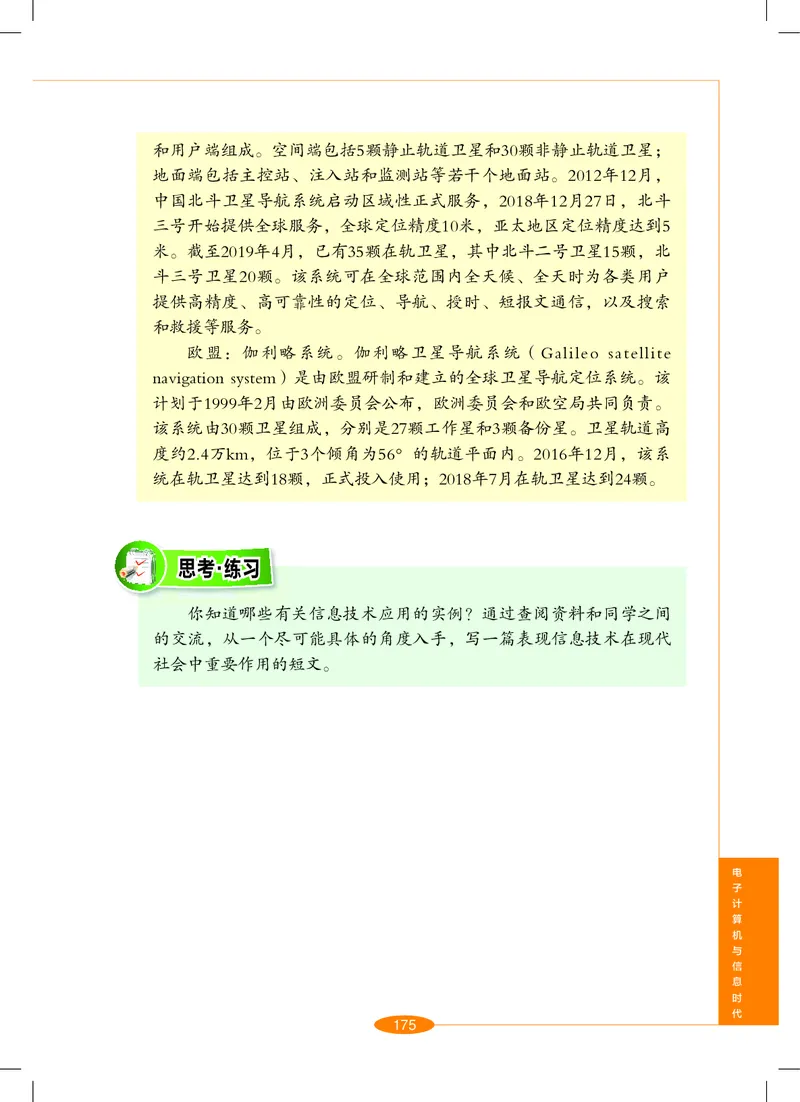 和用户端组成。空间端包括5颗静止轨道卫星和30颗非静止轨道卫星；地面端包括主控站、注入站和监测站等若干个地面站。2012年12月，中国北斗卫星导航系统启动区域性正式服务，2018年12月27日，北斗三号开始提供全球服务，全球定位精度10米，亚太地区定位精度达到5米。截至2019年4月，已有35颗在轨卫星，其中北斗二号卫星15颗，北斗三号卫星20颗。该系统可在全球范围内全天候、全天时为各类用户提供高精度、高可靠性的定位、导航、授时、短报文通信，以及搜索和救援等服务。

欧盟：伽利略系统。伽利略卫星导航系统（Galileo satellite navigation system）是由欧盟研制和建立的全球卫星导航定位系统。该计划于1999年2月由欧洲委员会公布，欧洲委员会和欧空局共同负责。该系统由30颗卫星组成，分别是27颗工作星和3颗备份星。卫星轨道高度约2.4万km，位于3个倾角为56°的轨道平面内。2016年12月，该系统在轨卫星达到18颗，正式投入使用；2018年7月在轨卫星达到24颗。

思考·练习

你知道哪些有关信息技术应用的实例？通过查阅资料和同学之间的交流，从一个尽可能具体的角度入手，写一篇表现信息技术在现代社会中重要作用的短文。

电子计算机与信息时代

175